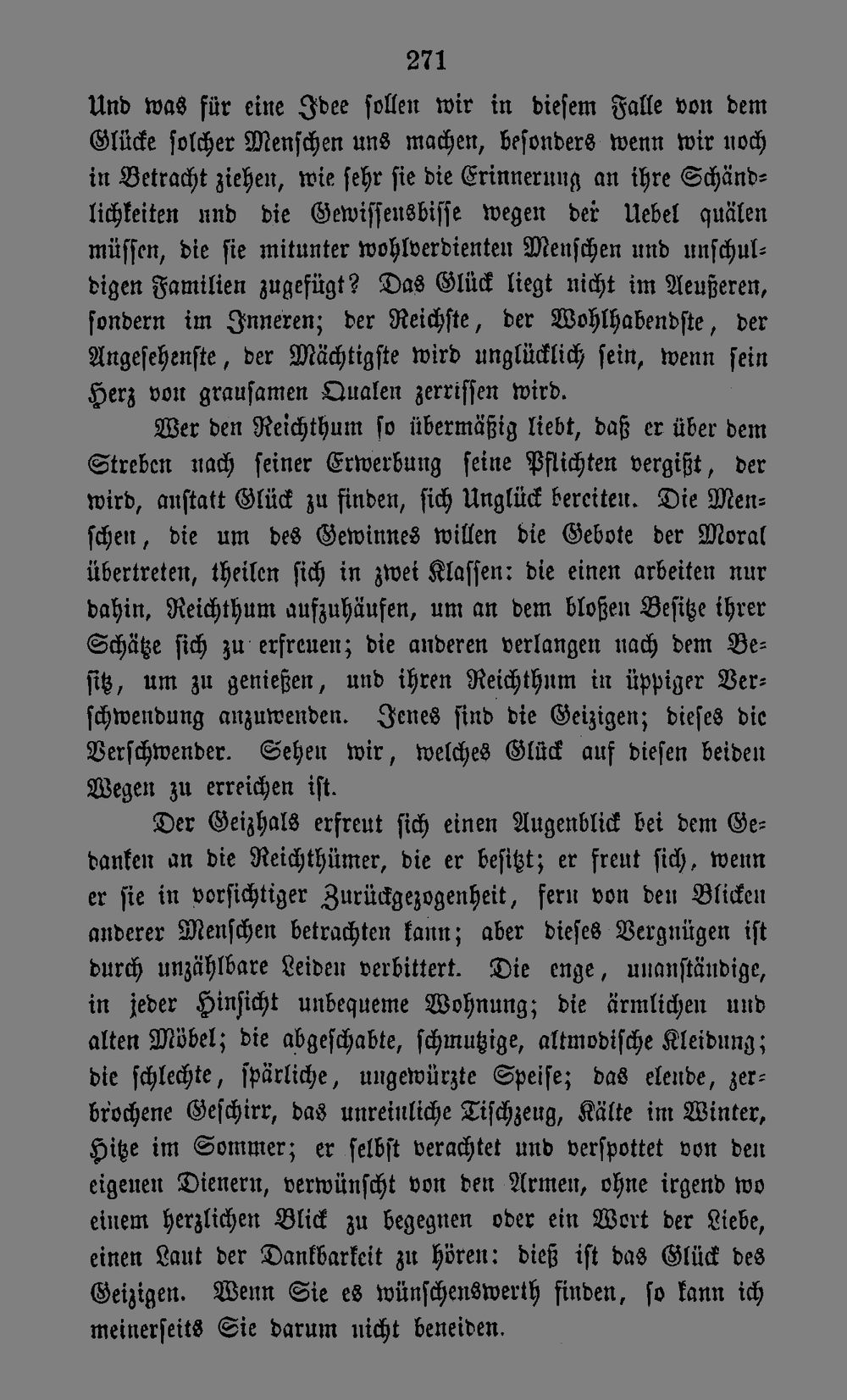 271

Und was für eine Idee sollen wir in diesem Falle von dem Glücke solcher Menschen uns machen, besonders wenn wir noch in Betracht ziehen, wie sehr sie die Erinnerung an ihre Schändlichkeiten und die Gewissensbisse wegen der Uebel quälen müssen, die sie mitunter wohlverdienten Menschen und unschuldigen Familien zugefügt? Das Glück liegt nicht im Aeußeren, sondern im Inneren; der Reichste, der Wohlhabendste, der Angesehenste, der Mächtigste wird unglücklich sein, wenn sein Herz von grausamen Qualen zerrissen wird.

Wer den Reichthum so übermäßig liebt, daß er über dem Streben nach seiner Erwerbung seine Pflichten vergißt, der wird, anstatt Glück zu finden, sich Unglück bereiten. Die Menschen, die um des Gewinnes willen die Gebote der Moral übertreten, theilen sich in zwei Klassen: die einen arbeiten nur dahin, Reichthum aufzuhäufen, um an dem bloßen Besitze ihrer Schätze sich zu erfreuen; die anderen verlangen nach dem Besitz, um zu genießen, und ihren Reichthum in üppiger Verschwendung anzuwenden. Jenes sind die Geizigen; dieses die Verschwender. Sehen wir, welches Glück auf diesen beiden Wegen zu erreichen ist.

Der Geizhals erfreut sich einen Augenblick bei dem Gedanken an die Reichthümer, die er besitzt; er freut sich, wenn er sie in vorsichtiger Zurückgezogenheit, fern von den Blicken anderer Menschen betrachten kann; aber dieses Vergnügen ist durch unzählbare Leiden verbittert. Die enge, unanständige, in jeder Hinsicht unbequeme Wohnung; die ärmlichen und alten Möbel; die abgeschabte, schmutzige, altmodische Kleidung; die schlechte, spärliche, ungewürzte Speise; das elende, zerbrochene Geschirr, das unreinliche Tischzeug, Kälte im Winter, Hitze im Sommer; er selbst verachtet und verspottet von den eigenen Dienern, verwünscht von den Armen, ohne irgend wo einem herzlichen Blick zu begegnen oder ein Wort der Liebe, einen Laut der Dankbarkeit zu hören: dieß ist das Glück des Geizigen. Wenn Sie es wünschenswerth finden, so kann ich meinerseits Sie darum nicht beneiden.